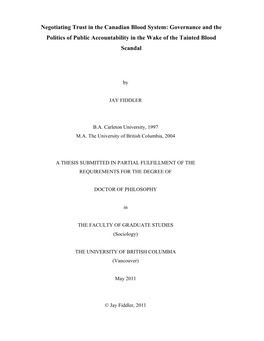 Negotiating Trust in the Canadian Blood System: Governance and the Politics of Public Accountability in the Wake of the Tainted Blood Scandal

by

JAY FIDDLER

B.A. Carleton University, 1997
M.A. The University of British Columbia, 2004

A THESIS SUBMITTED IN PARTIAL FULFILLMENT OF THE REQUIREMENTS FOR THE DEGREE OF

DOCTOR OF PHILOSOPHY

in

THE FACULTY OF GRADUATE STUDIES
(Sociology)

THE UNIVERSITY OF BRITISH COLUMBIA
(Vancouver)

May 2011

© Jay Fiddler, 2011